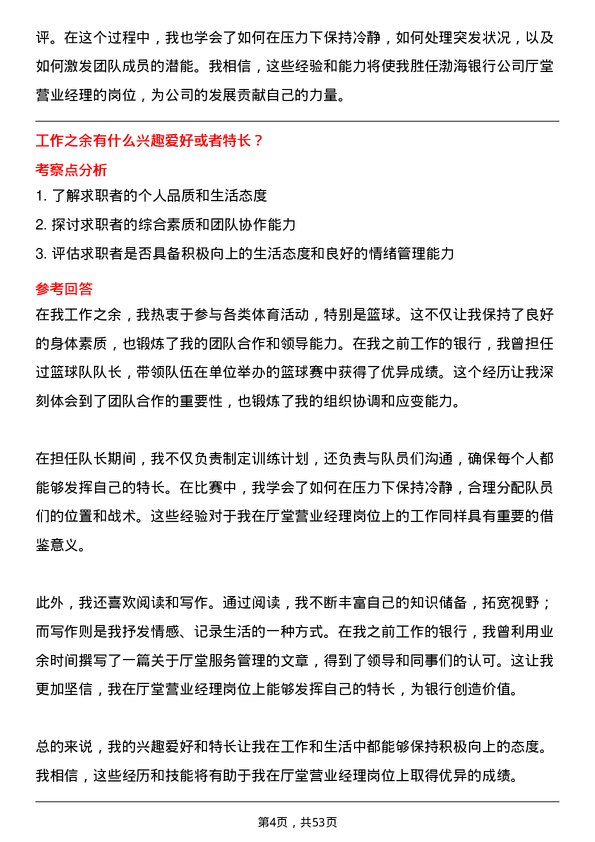 评。在这个过程中，我也学会了如何在压力下保持冷静，如何处理突发状况，以及如何激发团队成员的潜能。我相信，这些经验和能力将使我胜任渤海银行公司厅堂营业经理的岗位，为公司的发展贡献自己的力量。

工作之余有什么兴趣爱好或者特长？

考察点分析

1. 了解求职者的个人品质和生活态度
2. 探讨求职者的综合素质和团队协作能力
3. 评估求职者是否具备积极向上的生活态度和良好的情绪管理能力

参考回答

在我工作之余，我热衷于参与各类体育活动，特别是篮球。这不仅让我保持了良好的身体素质，也锻炼了我的团队合作和领导能力。在我之前工作的银行，我曾担任过篮球队队长，带领队伍在单位举办的篮球赛中获得了优异成绩。这个经历让我深刻体会到了团队合作的重要性，也锻炼了我的组织协调和应变能力。

在担任队长期间，我不仅负责制定训练计划，还负责与队员们沟通，确保每个人都能够发挥自己的特长。在比赛中，我学会了如何在压力下保持冷静，合理分配队员们的位置和战术。这些经验对于我在厅堂营业经理岗位上的工作同样具有重要的借鉴意义。

此外，我还喜欢阅读和写作。通过阅读，我不断丰富自己的知识储备，拓宽视野；而写作则是我抒发情感、记录生活的一种方式。在我之前工作的银行，我曾利用业余时间撰写了一篇关于厅堂服务管理的文章，得到了领导和同事们的认可。这让我更加坚信，我在厅堂营业经理岗位上能够发挥自己的特长，为银行创造价值。

总的来说，我的兴趣爱好和特长让我在工作和生活中都能够保持积极向上的态度。我相信，这些经历和技能将有助于我在厅堂营业经理岗位上取得优异的成绩。

第4页，共53页